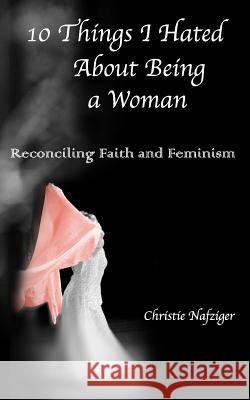 10 Things I Hated About Being a Woman

Reconciling Faith and Feminism

Christie Nafziger

Kraina Książek